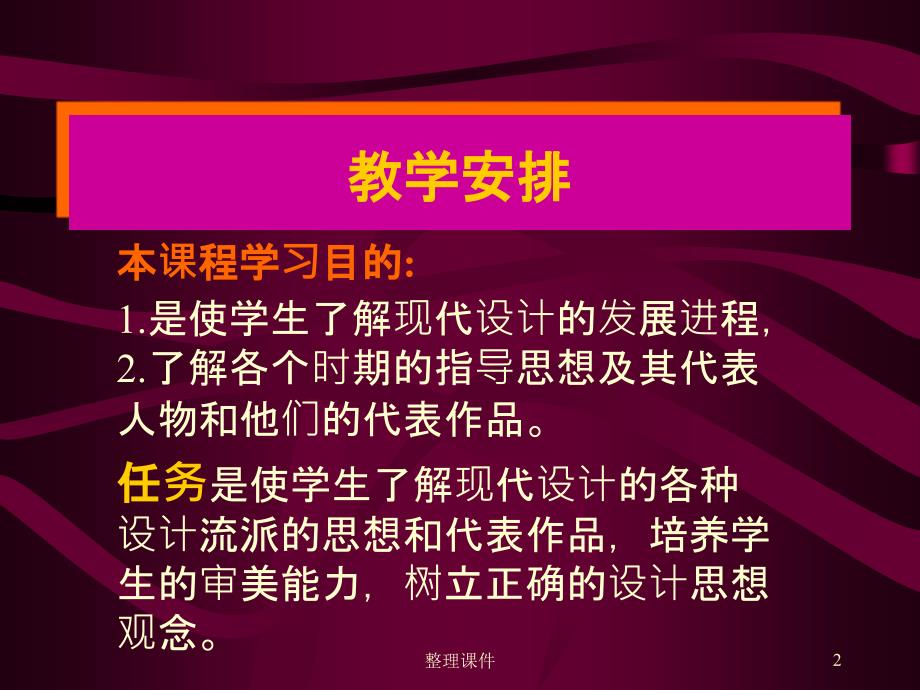 教学安排

本课程学习目的:

1.是使学生了解现代设计的发展进程,

2.了解各个时期的指导思想及其代表人物和他们的代表作品。

任务是使学生了解现代设计的各种设计流派的思想和代表作品，培养学生的审美能力，树立正确的设计思想观念。

整理课件

2